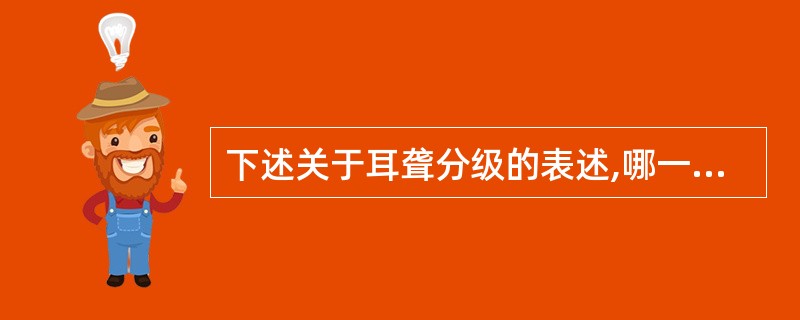 下述关于耳聋分级的表述,哪一...